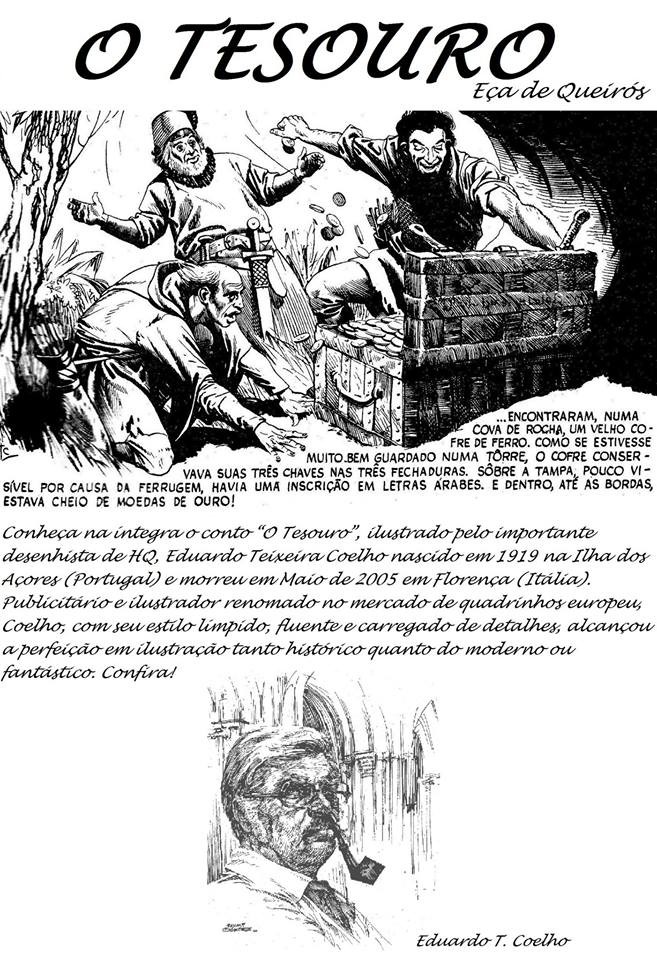 O TESOURO
Eça de Queirós

...ENCONTRARAM, NUMA COVA DE ROCHA, UM VELHO COFRE DE FERRO. COMO SE ESTIVESSE MUITO BEM GUARDADO NUMA TÔRRE, O COFRE CONSERVAVA SUAS TRÊS CHAVES NAS TRÊS FECHADURAS. SÔBRE A TAMPA, POUCO VISÍVEL POR CAUSA DA FERRUGEM, HAVIA UMA INSCRIÇÃO EM LETRAS ÁRABES. E DENTRO, ATÉ AS BORDAS, ESTAVA CHEIO DE MOEDAS DE OURO!

Conheça na íntegra o conto "O Tesouro", ilustrado pelo importante desenhista de HQ, Eduardo Teixeira Coelho nascido em 1919 na Ilha dos Açores (Portugal) e morreu em Maio de 2005 em Florença (Itália). Publicitário e ilustrador renomado no mercado de quadrinhos europeu, Coelho, com seu estilo límpido, fluente e carregado de detalhes, alcançou a perfeição em ilustração tanto histórico quanto do moderno ou fantástico. Confira!

Eduardo T. Coelho